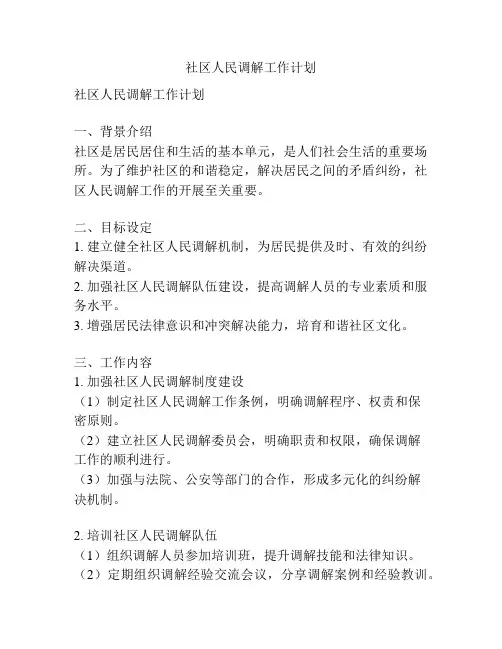 社区人民调解工作计划

社区人民调解工作计划

一、背景介绍
社区是居民居住和生活的基本单元，是人们社会生活的重要场所。为了维护社区的和谐稳定，解决居民之间的矛盾纠纷，社区人民调解工作的开展至关重要。

二、目标设定
1. 建立健全社区人民调解机制，为居民提供及时、有效的纠纷解决渠道。
2. 加强社区人民调解队伍建设，提高调解人员的专业素质和服务水平。
3. 增强居民法律意识和冲突解决能力，培育和谐社区文化。

三、工作内容
1. 加强社区人民调解制度建设
（1）制定社区人民调解工作条例，明确调解程序、权责和保密原则。
（2）建立社区人民调解委员会，明确职责和权限，确保调解工作的顺利进行。
（3）加强与法院、公安等部门的合作，形成多元化的纠纷解决机制。

2. 培训社区人民调解队伍
（1）组织调解人员参加培训班，提升调解技能和法律知识。
（2）定期组织调解经验交流会议，分享调解案例和经验教训。